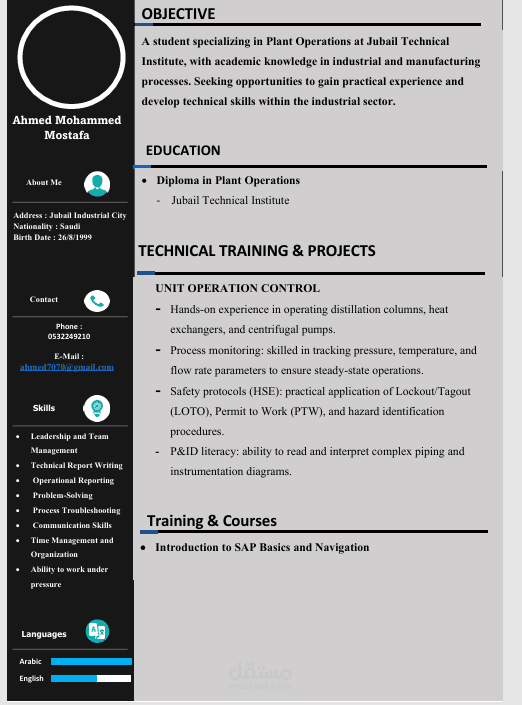 Ahmed Mohammed Mostafa

About Me

Address : Jubail Industrial City
Nationality : Saudi
Birth Date : 26/8/1999

Contact

Phone :
0532249210

E-Mail :
ahmed7070@gmail.com

Skills

• Leadership and Team Management
• Technical Report Writing
• Operational Reporting
• Problem-Solving
• Process Troubleshooting
• Communication Skills
• Time Management and Organization
• Ability to work under pressure

Languages

Arabic
English

OBJECTIVE

A student specializing in Plant Operations at Jubail Technical Institute, with academic knowledge in industrial and manufacturing processes. Seeking opportunities to gain practical experience and develop technical skills within the industrial sector.

EDUCATION

• Diploma in Plant Operations
- Jubail Technical Institute

TECHNICAL TRAINING & PROJECTS

UNIT OPERATION CONTROL
- Hands-on experience in operating distillation columns, heat exchangers, and centrifugal pumps.
- Process monitoring: skilled in tracking pressure, temperature, and flow rate parameters to ensure steady-state operations.
- Safety protocols (HSE): practical application of Lockout/Tagout (LOTO), Permit to Work (PTW), and hazard identification procedures.
- P&ID literacy: ability to read and interpret complex piping and instrumentation diagrams.

Training & Courses

• Introduction to SAP Basics and Navigation

مستقل
mostaql.com